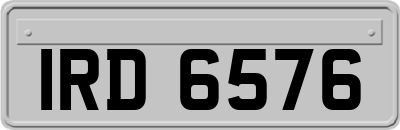 IRD 6576